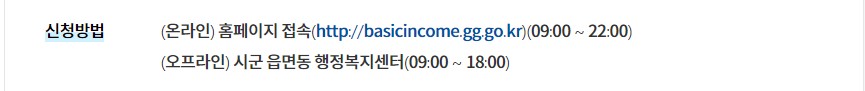 신청방법 (온라인) 홈페이지 접속(http://basicincome.gg.go.kr)(09:00 ~ 22:00)
(오프라인) 시군 읍면동 행정복지센터(09:00 ~ 18:00)